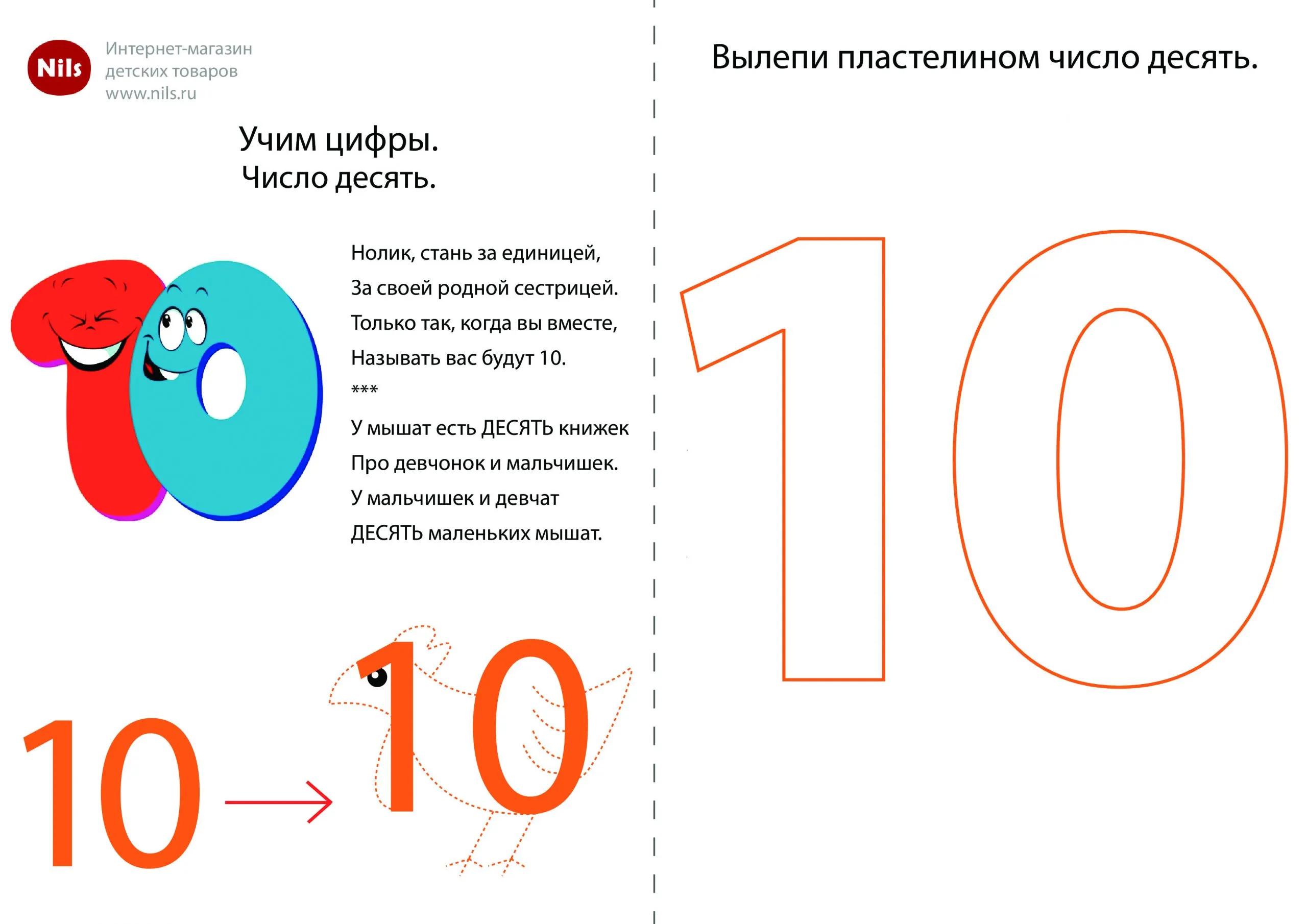 Nils

Интернет-магазин детских товаров www.nils.ru

Учим цифры.
Число десять.

Нолик, стань за единицей,
За своей родной сестрицей.
Только так, когда вы вместе,
Называть вас будут 10.
***
У мышат есть ДЕСЯТЬ книжек
Про девчонок и мальчишек.
У мальчишек и девчат
ДЕСЯТЬ маленьких мышат.

10 → 10

Вылепи пластелином число десять.

10